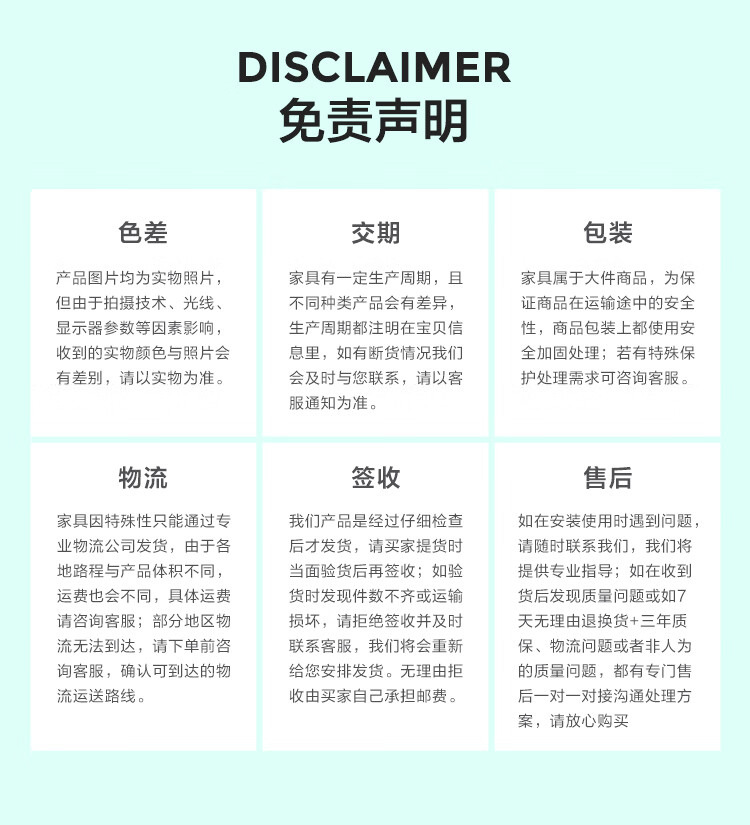 DISCLAIMER
免责声明

色差

产品图片均为实物照片，但由于拍摄技术、光线、显示器参数等因素影响，收到的实物颜色与照片会有差别，请以实物为准。

交期

家具有一定生产周期，且不同种类产品会有差异，生产周期都注明在宝贝信息里，如有断货情况我们会及时与您联系，请以客服通知为准。

包装

家具属于大件商品，为保证商品在运输途中的安全性，商品包装上都使用安全加固处理；若有特殊保护处理需求可咨询客服。

物流

家具因特殊性只能通过专业物流公司发货，由于各地路程与产品体积不同，运费也会不同，具体运费请咨询客服；部分地区物流无法到达，请下单前咨询客服，确认可到达的物流运送路线。

签收

我们产品是经过仔细检查后才发货，请买家提货时当面验货后再签收；如验货时发现件数不齐或运输损坏，请拒绝签收并及时联系客服，我们将会重新给您安排发货。无理由拒收由买家自己承担邮费。

售后

如在安装使用时遇到问题，请随时联系我们，我们将提供专业指导；如在收到货后发现质量问题或如7天无理由退换货+三年质保、物流问题或者非人为的质量问题，都有专门售后一对一对接沟通处理方案，请放心购买